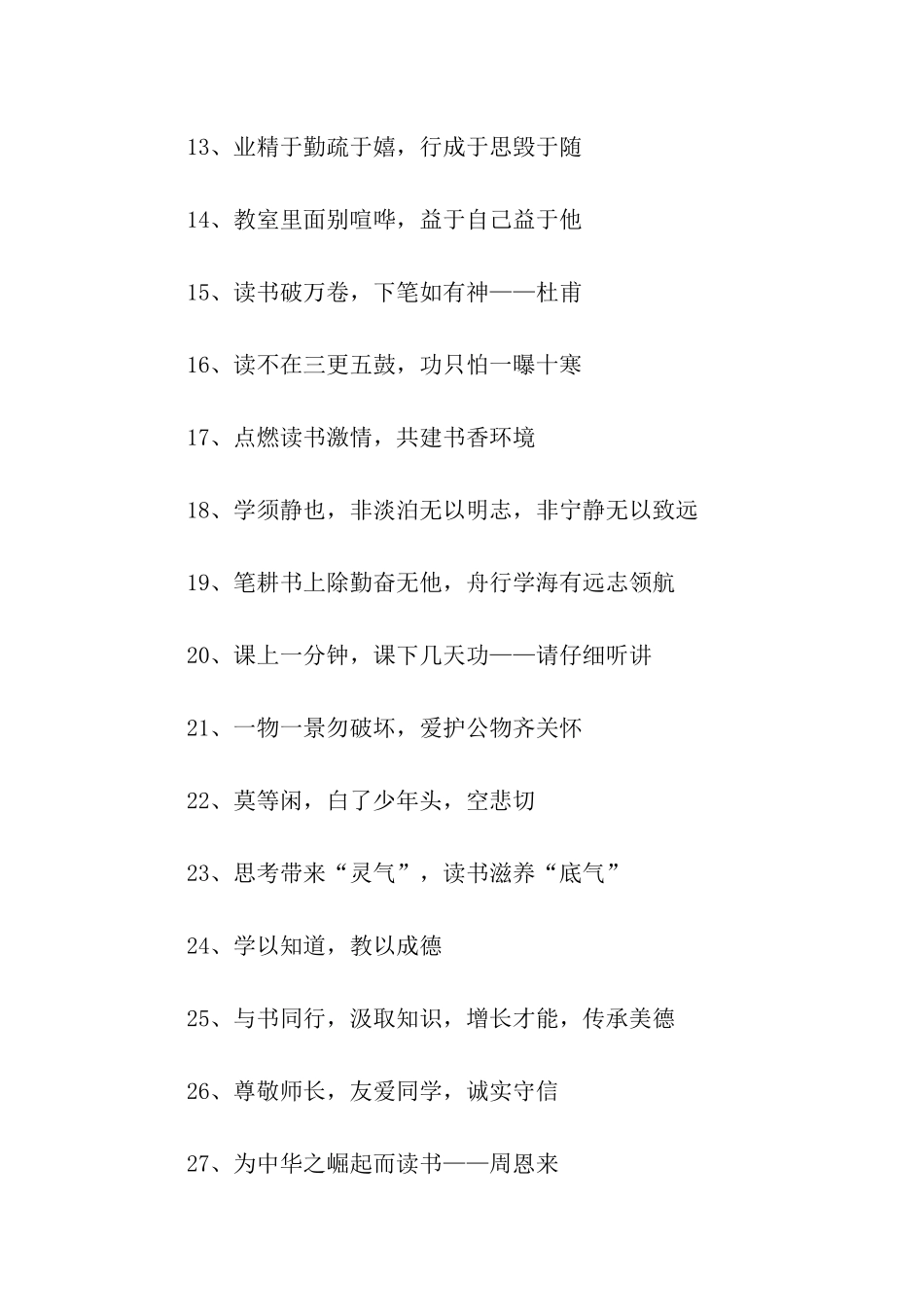 13、业精于勤疏于嬉，行成于思毁于随

14、教室里面别喧哗，益于自己益于他

15、读书破万卷，下笔如有神——杜甫

16、读不在三更五鼓，功只怕一曝十寒

17、点燃读书激情，共建书香环境

18、学须静也，非淡泊无以明志，非宁静无以致远

19、笔耕书上除勤奋无他，舟行学海有远志领航

20、课上一分钟，课下几天功——请仔细听讲

21、一物一景勿破坏，爱护公物齐关怀

22、莫等闲，白了少年头，空悲切

23、思考带来“灵气”，读书滋养“底气”

24、学以知道，教以成德

25、与书同行，汲取知识，增长才能，传承美德

26、尊敬师长，友爱同学，诚实守信

27、为中华之崛起而读书——周恩来